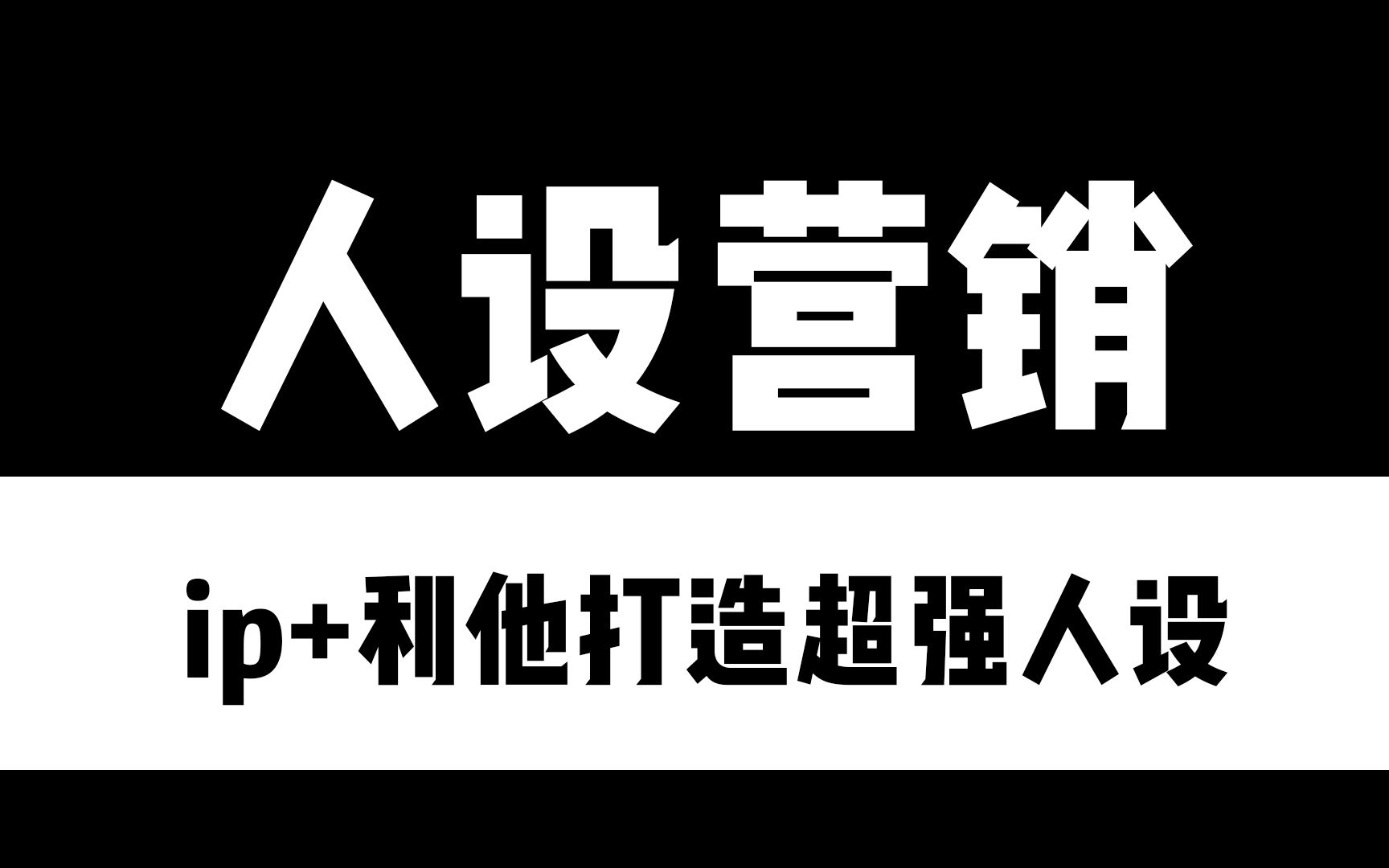 人设营销

ip+利他打造超强人设